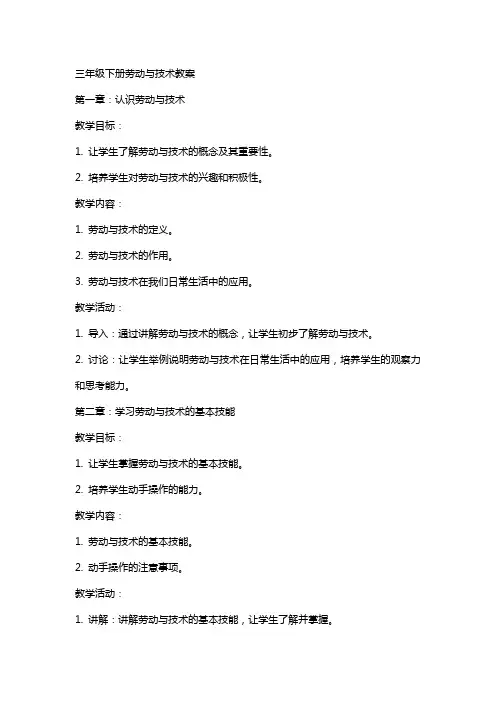 三年级下册劳动与技术教案

第一章：认识劳动与技术

教学目标：

1. 让学生了解劳动与技术的概念及其重要性。

2. 培养学生对劳动与技术的兴趣和积极性。

教学内容：

1. 劳动与技术的定义。

2. 劳动与技术的作用。

3. 劳动与技术在我们日常生活中的应用。

教学活动：

1. 导入：通过讲解劳动与技术的概念，让学生初步了解劳动与技术。

2. 讨论：让学生举例说明劳动与技术在日常生活中的应用，培养学生的观察力和思考能力。

第二章：学习劳动与技术的基本技能

教学目标：

1. 让学生掌握劳动与技术的基本技能。

2. 培养学生动手操作的能力。

教学内容：

1. 劳动与技术的基本技能。

2. 动手操作的注意事项。

教学活动：

1. 讲解：讲解劳动与技术的基本技能，让学生了解并掌握。